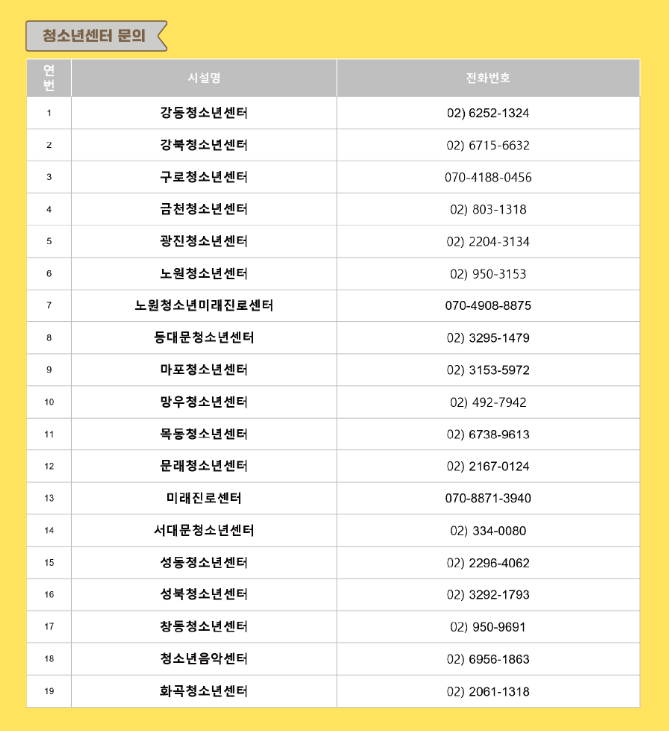 청소년센터 문의

| 연번 | 시설명 | 전화번호 |
|---|---|---|
| 1 | 강동청소년센터 | 02) 6252-1324 |
| 2 | 강북청소년센터 | 02) 6715-6632 |
| 3 | 구로청소년센터 | 070-4188-0456 |
| 4 | 금천청소년센터 | 02) 803-1318 |
| 5 | 광진청소년센터 | 02) 2204-3134 |
| 6 | 노원청소년센터 | 02) 950-3153 |
| 7 | 노원청소년미래진로센터 | 070-4908-8875 |
| 8 | 동대문청소년센터 | 02) 3295-1479 |
| 9 | 마포청소년센터 | 02) 3153-5972 |
| 10 | 망우청소년센터 | 02) 492-7942 |
| 11 | 목동청소년센터 | 02) 6738-9613 |
| 12 | 문래청소년센터 | 02) 2167-0124 |
| 13 | 미래진로센터 | 070-8871-3940 |
| 14 | 서대문청소년센터 | 02) 334-0080 |
| 15 | 성동청소년센터 | 02) 2296-4062 |
| 16 | 성북청소년센터 | 02) 3292-1793 |
| 17 | 창동청소년센터 | 02) 950-9691 |
| 18 | 청소년음악센터 | 02) 6956-1863 |
| 19 | 화곡청소년센터 | 02) 2061-1318 |